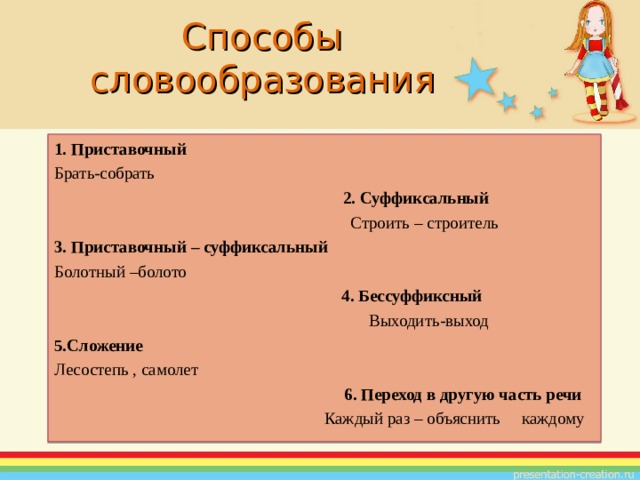 Способы словообразования

1. Приставочный

Брать-собрать

2. Суффиксальный

Строить – строитель

3. Приставочный – суффиксальный

Болотный –болото

4. Бессуффиксный

Выходить-выход

5.Сложение

Лесостепь , самолет

6. Переход в другую часть речи

Каждый раз – объяснить каждому

presentation-creation.ru